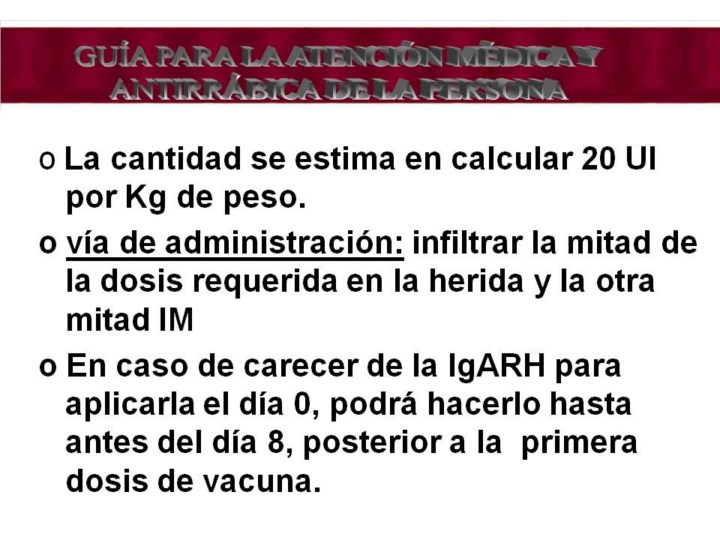 GUÍA PARA LA ATENCIÓN MÉDICA Y
ANTIRRÁBICA DE LA PERSONA

o La cantidad se estima en calcular 20 UI por Kg de peso.

o vía de administración: infiltrar la mitad de la dosis requerida en la herida y la otra mitad IM

o En caso de carecer de la IgARH para aplicarla el día 0, podrá hacerlo hasta antes del día 8, posterior a la primera dosis de vacuna.